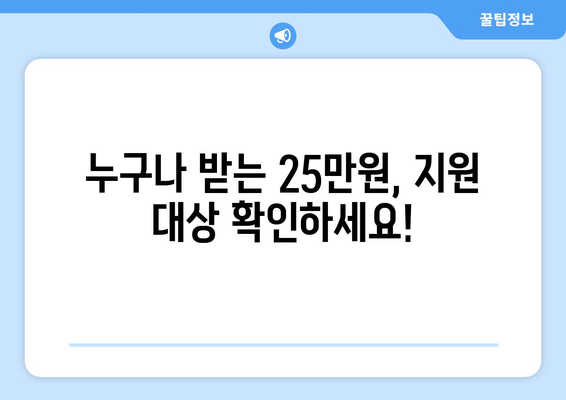 꿀팁정보

누구나 받는 25만원, 지원 대상 확인하세요!